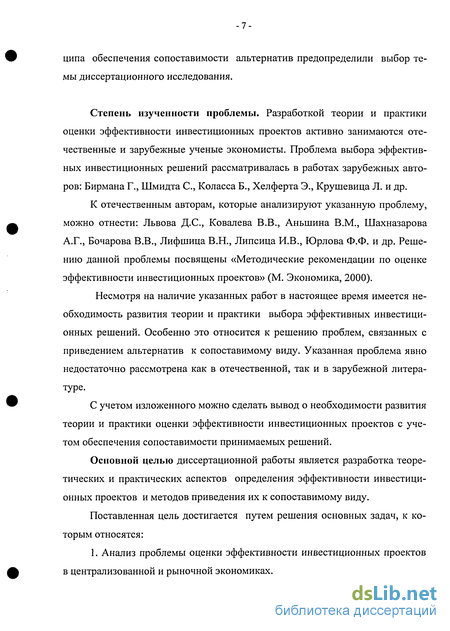 - 7 -

ципа обеспечения сопоставимости альтернатив предопределили выбор темы диссертационного исследования.

**Степень изученности проблемы.** Разработкой теории и практики оценки эффективности инвестиционных проектов активно занимаются отечественные и зарубежные ученые экономисты. Проблема выбора эффективных инвестиционных решений рассматривалась в работах зарубежных авторов: Бирмана Г., Шмидта С., Коласса Б., Хелферта Э., Крушевица Л. и др.

К отечественным авторам, которые анализируют указанную проблему, можно отнести: Львова Д.С., Ковалева В.В., Аньшина В.М., Шахназарова А.Г., Бочарова В.В., Лифшица В.Н., Липсица И.В., Юрлова Ф.Ф. и др. Решению данной проблемы посвящены «Методические рекомендации по оценке эффективности инвестиционных проектов» (М. Экономика, 2000).

Несмотря на наличие указанных работ в настоящее время имеется необходимость развития теории и практики выбора эффективных инвестиционных решений. Особенно это относится к решению проблем, связанных с приведением альтернатив к сопоставимому виду. Указанная проблема явно недостаточно рассмотрена как в отечественной, так и в зарубежной литературе.

С учетом изложенного можно сделать вывод о необходимости развития теории и практики оценки эффективности инвестиционных проектов с учетом обеспечения сопоставимости принимаемых решений.

**Основной целью** диссертационной работы является разработка теоретических и практических аспектов определения эффективности инвестиционных проектов и методов приведения их к сопоставимому виду.

Поставленная цель достигается путем решения основных задач, к которым относятся:

1. Анализ проблемы оценки эффективности инвестиционных проектов в централизованной и рыночной экономиках.

dsLib.net
библиотека диссертаций